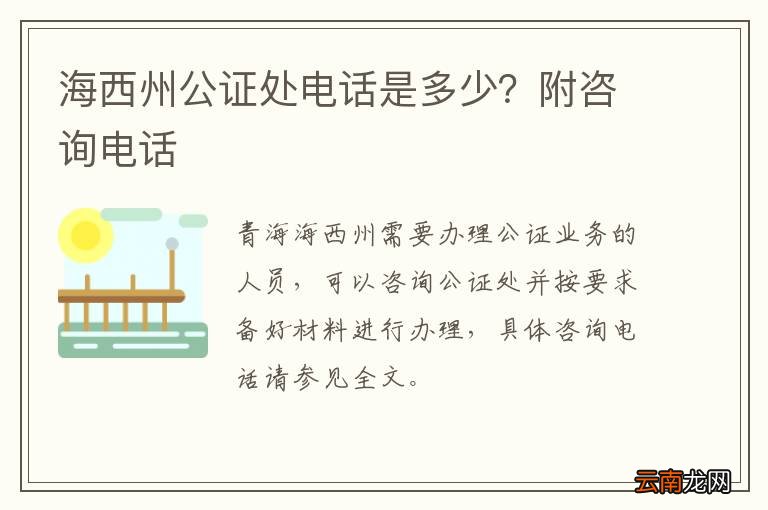 海西州公证处电话是多少？附咨询电话

青海海西州需要办理公证业务的人员，可以咨询公证处并按要求备好材料进行办理，具体咨询电话请参见全文。

云南龙网